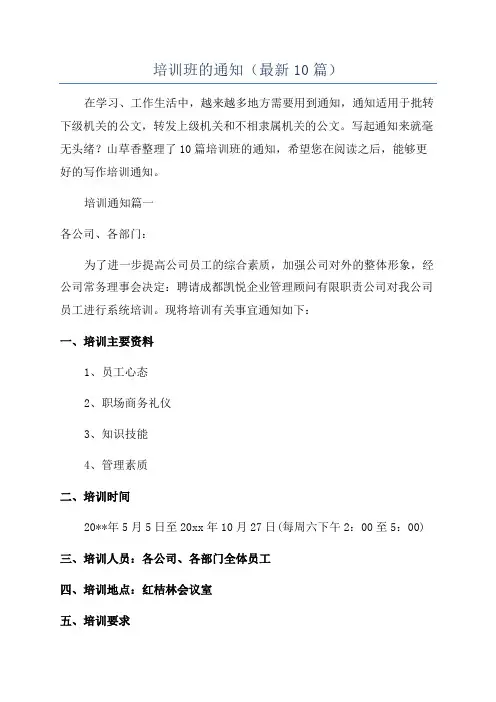 培训班的通知（最新10篇）

在学习、工作生活中，越来越多地方需要用到通知，通知适用于批转下级机关的公文，转发上级机关和不相隶属机关的公文。写起通知来就毫无头绪？山草香整理了10篇培训班的通知，希望您在阅读之后，能够更好的写作培训通知。

培训通知篇一

各公司、各部门：

为了进一步提高公司员工的综合素质，加强公司对外的整体形象，经公司常务理事会决定：聘请成都凯悦企业管理顾问有限职责公司对我公司员工进行系统培训。现将培训有关事宜通知如下：

一、培训主要资料

1、员工心态

2、职场商务礼仪

3、知识技能

4、管理素质

二、培训时间

20**年5月5日至20xx年10月27日(每周六下午2：00至5：00)

三、培训人员：各公司、各部门全体员工

四、培训地点：红桔林会议室

五、培训要求